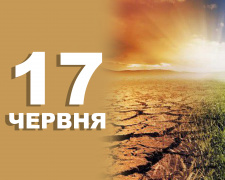 17
ЧЕРВНЯ